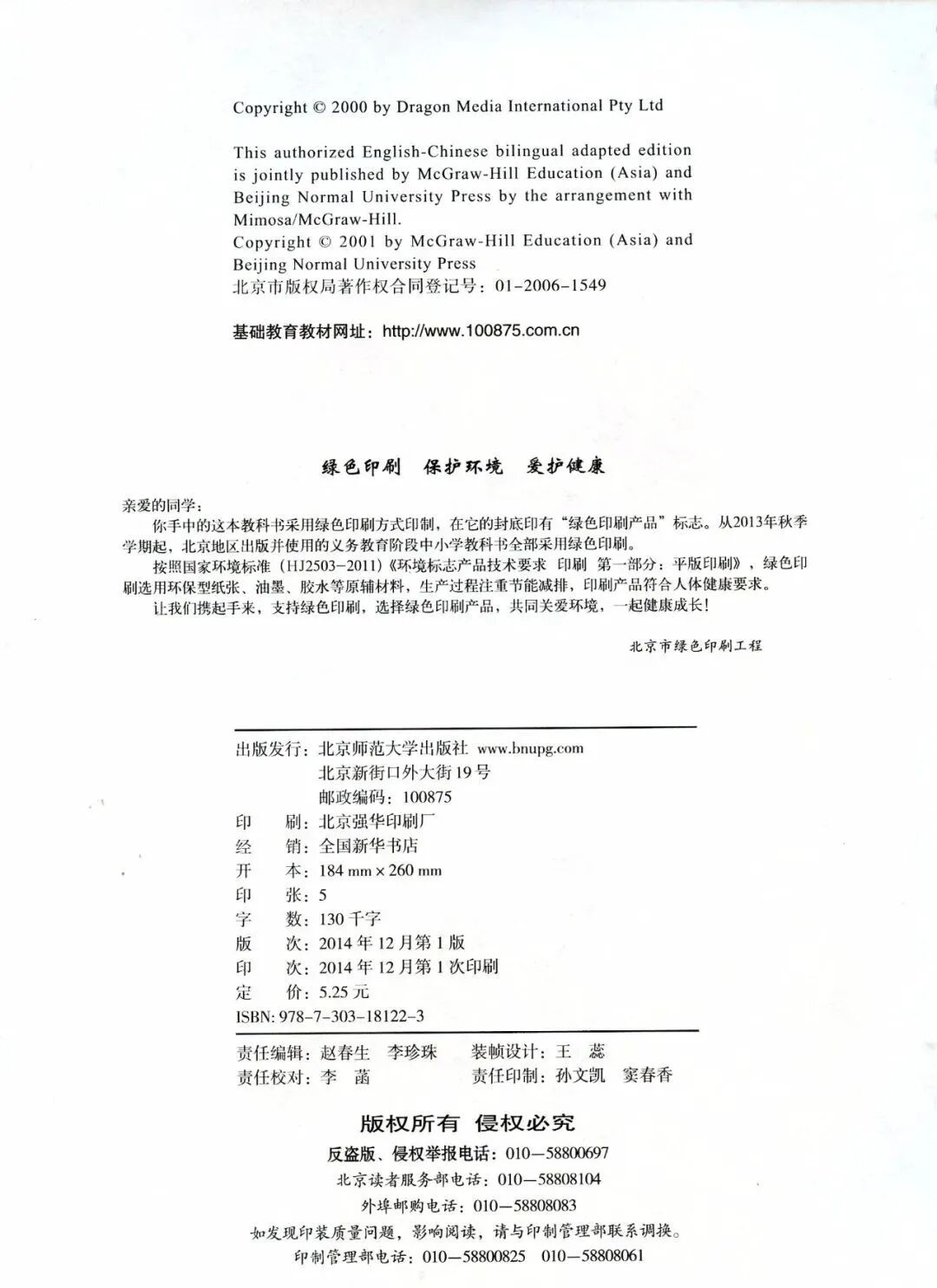 Copyright © 2000 by Dragon Media International Pty Ltd

This authorized English-Chinese bilingual adapted edition is jointly published by McGraw-Hill Education (Asia) and Beijing Normal University Press by the arrangement with Mimosa/McGraw-Hill.
Copyright © 2001 by McGraw-Hill Education (Asia) and Beijing Normal University Press
北京市版权局著作权合同登记号：01-2006-1549

基础教育教材网址：http://www.100875.com.cn

绿色印刷 保护环境 爱护健康

亲爱的同学：
你手中的这本教科书采用绿色印刷方式印制，在它的封底印有“绿色印刷产品”标志。从2013年秋季学期起，北京地区出版并使用的义务教育阶段中小学教科书全部采用绿色印刷。
按照国家环境标准（HJ2503-2011）《环境标志产品技术要求 印刷 第一部分：平版印刷》，绿色印刷选用环保型纸张、油墨、胶水等原辅材料，生产过程注重节能减排，印刷产品符合人体健康要求。
让我们携起手来，支持绿色印刷，选择绿色印刷产品，共同关爱环境，一起健康成长！

北京市绿色印刷工程

出版发行：北京师范大学出版社 www.bnupg.com
北京新街口外大街19号
邮政编码：100875
印 刷：北京强华印刷厂
经 销：全国新华书店
开 本：184 mm × 260 mm
印 张：5
字 数：130千字
版 次：2014年12月第1版
印 次：2014年12月第1次印刷
定 价：5.25元
ISBN: 978-7-303-18122-3

责任编辑：赵春生 李珍珠 装帧设计：王 蕊
责任校对：李 菡 责任印制：孙文凯 窦春香

版权所有 侵权必究
反盗版、侵权举报电话：010—58800697
北京读者服务部电话：010—58808104
外埠邮购电话：010—58808083
如发现印装质量问题，影响阅读，请与印制管理部联系调换。
印制管理部电话：010—58800825 010—58808061